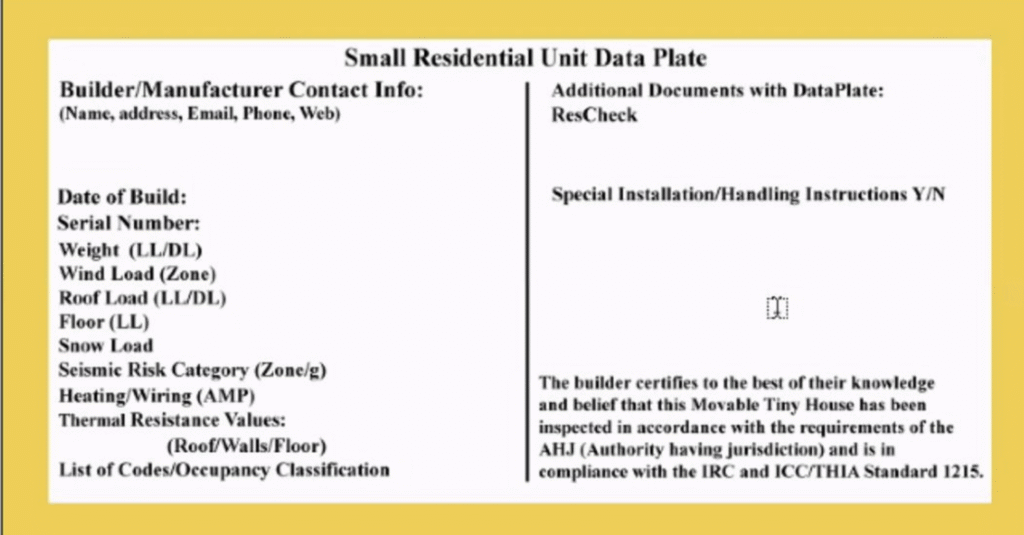 Small Residential Unit Data Plate

Builder/Manufacturer Contact Info:
(Name, address, Email, Phone, Web)

Date of Build:
Serial Number:
Weight (LL/DL)
Wind Load (Zone)
Roof Load (LL/DL)
Floor (LL)
Snow Load
Seismic Risk Category (Zone/g)
Heating/Wiring (AMP)
Thermal Resistance Values:
(Roof/Walls/Floor)
List of Codes/Occupancy Classification

Additional Documents with DataPlate:
ResCheck

Special Installation/Handling Instructions Y/N

The builder certifies to the best of their knowledge and belief that this Movable Tiny House has been inspected in accordance with the requirements of the AHJ (Authority having jurisdiction) and is in compliance with the IRC and ICC/THIA Standard 1215.